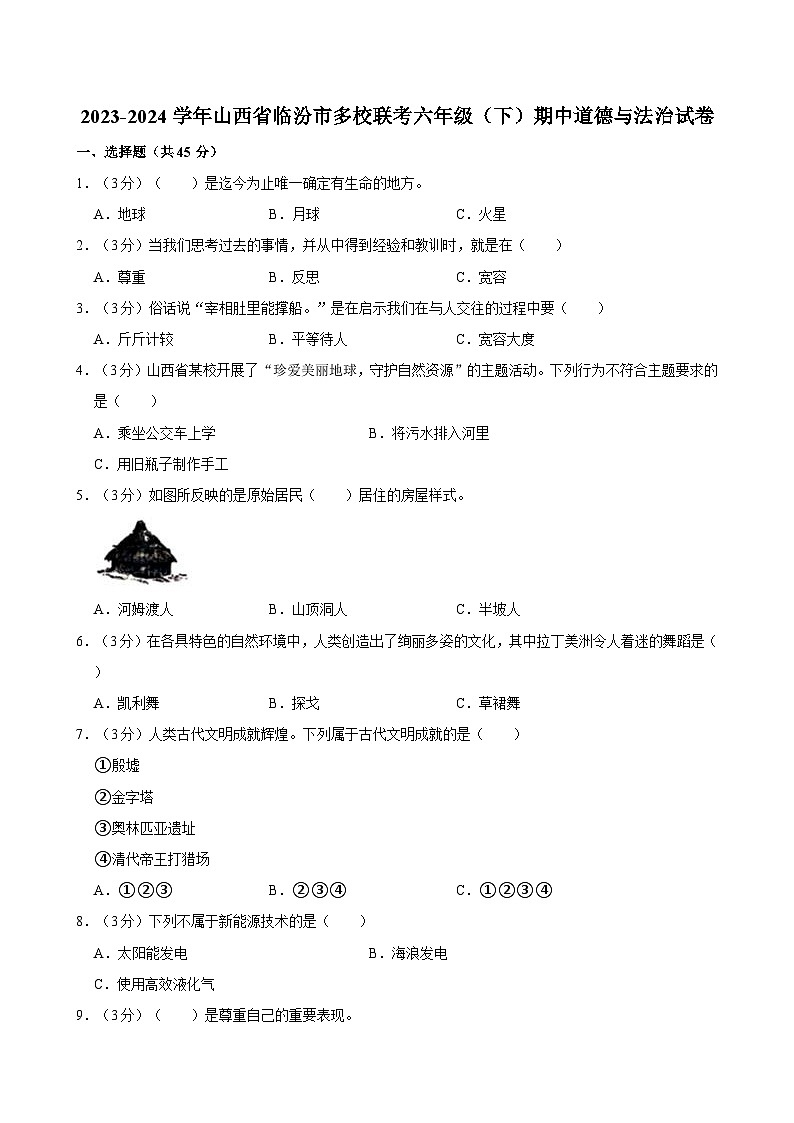 2023-2024 学年山西省临汾市多校联考六年级（下）期中道德与法治试卷

一、选择题（共 45 分）

1．（3分）（　　）是迄今为止唯一确定有生命的地方。

A．地球　　B．月球　　C．火星

2．（3分）当我们思考过去的事情，并从中得到经验和教训时，就是在（　　）

A．尊重　　B．反思　　C．宽容

3．（3分）俗话说“宰相肚里能撑船。”是在启示我们在与人交往的过程中要（　　）

A．斤斤计较　　B．平等待人　　C．宽容大度

4．（3分）山西省某校开展了“珍爱美丽地球，守护自然资源”的主题活动。下列行为不符合主题要求的是（　　）

A．乘坐公交车上学　　B．将污水排入河里

C．用旧瓶子制作手工

5．（3分）如图所反映的是原始居民（　　）居住的房屋样式。

A．河姆渡人　　B．山顶洞人　　C．半坡人

6．（3分）在各具特色的自然环境中，人类创造出了绚丽多姿的文化，其中拉丁美洲令人着迷的舞蹈是（　　）

A．凯利舞　　B．探戈　　C．草裙舞

7．（3分）人类古代文明成就辉煌。下列属于古代文明成就的是（　　）

①殷墟

②金字塔

③奥林匹亚遗址

④清代帝王打猎场

A．①②③　　B．②③④　　C．①②③④

8．（3分）下列不属于新能源技术的是（　　）

A．太阳能发电　　B．海浪发电

C．使用高效液化气

9．（3分）（　　）是尊重自己的重要表现。